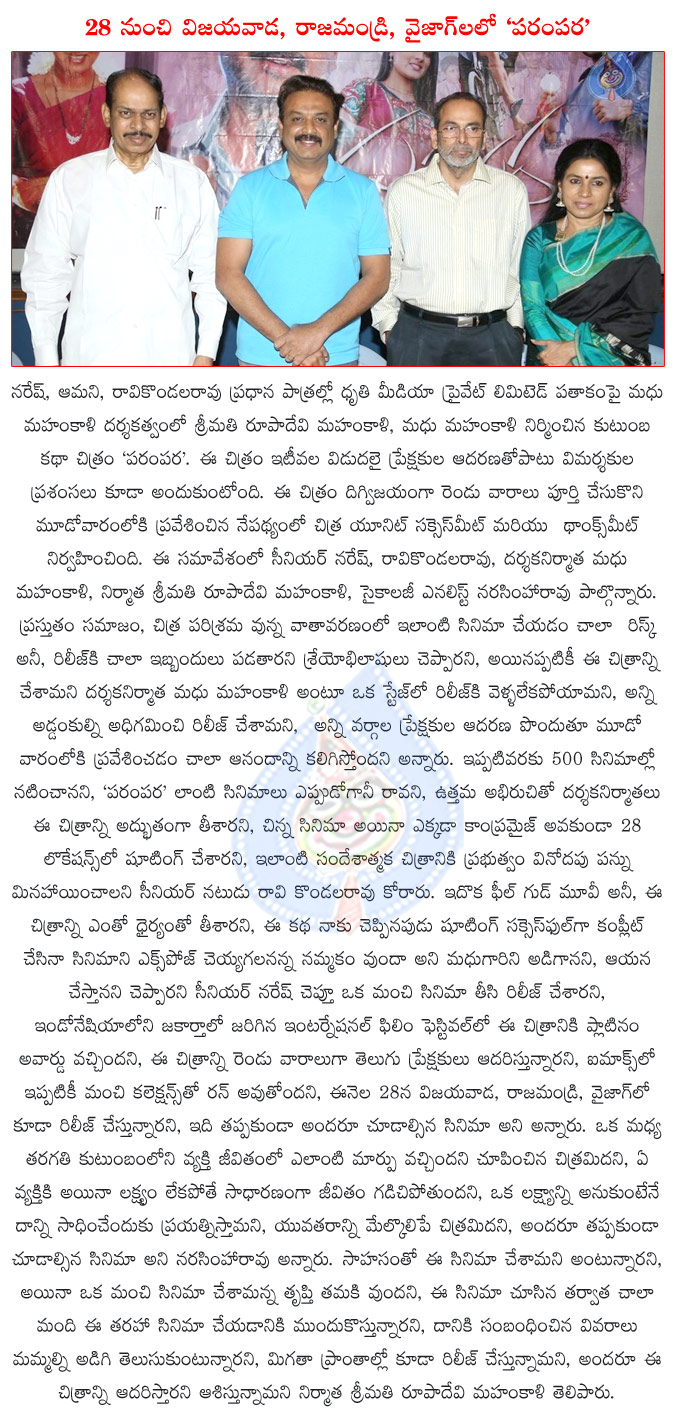 28 నుంచి విజయవాడ, రాజమండ్రి, వైజాగ్‌లలో 'పరంపర'

నరేష్, ఆమని, రావికొండలరావు ప్రధాన పాత్రల్లో ధృతి మీడియా ప్రైవేట్ లిమిటెడ్ పతాకంపై మధు మహంకాళి దర్శకత్వంలో శ్రీమతి రూపాదేవి మహంకాళి, మధు మహంకాళి నిర్మించిన కుటుంబ కథా చిత్రం 'పరంపర'. ఈ చిత్రం ఇటీవల విడుదలై ప్రేక్షకుల ఆదరణతోపాటు విమర్శకుల ప్రశంసలు కూడా అందుకుంటోంది. ఈ చిత్రం దిగ్విజయంగా రెండు వారాలు పూర్తి చేసుకొని మూడోవారంలోకి ప్రవేశించిన నేపథ్యంలో చిత్ర యూనిట్ సక్సెస్‌మీట్ మరియు థాంక్స్‌మీట్ నిర్వహించింది. ఈ సమావేశంలో సీనియర్ నరేష్, రావికొండలరావు, దర్శకనిర్మాత మధు మహంకాళి, నిర్మాత శ్రీమతి రూపాదేవి మహంకాళి, సైకాలజీ ఎనలిస్ట్ నరసింహారావు పాల్గొన్నారు. ప్రస్తుతం సమాజం, చిత్ర పరిశ్రమ వున్న వాతావరణంలో ఇలాంటి సినిమా చేయడం చాలా రిస్క్ అనీ, రిలీజ్‌కి చాలా ఇబ్బందులు పడతారని శ్రేయోభిలాషులు చెప్పారని, అయినప్పటికీ ఈ చిత్రాన్ని చేశామని దర్శకనిర్మాత మధు మహంకాళి అంటూ ఒక స్టేజ్‌లో రిలీజ్‌కి వెళ్ళలేకపోయామని, అన్ని అడ్డంకుల్ని అధిగమించి రిలీజ్ చేశామని, అన్ని వర్గాల ప్రేక్షకుల ఆదరణ పొందుతూ మూడో వారంలోకి ప్రవేశించడం చాలా ఆనందాన్ని కలిగిస్తోందని అన్నారు. ఇప్పటివరకు 500 సినిమాల్లో నటించానని, 'పరంపర' లాంటి సినిమాలు ఎప్పుడోగానీ రావని, ఉత్తమ అభిరుచితో దర్శకనిర్మాతలు ఈ చిత్రాన్ని అద్భుతంగా తీశారని, చిన్న సినిమా అయినా ఎక్కడా కాంప్రమైజ్ అవకుండా 28 లొకేషన్స్‌లో షూటింగ్ చేశారని, ఇలాంటి సందేశాత్మక చిత్రానికి ప్రభుత్వం వినోదపు పన్ను మినహాయించాలని సీనియర్ నటుడు రావి కొండలరావు కోరారు. ఇదొక ఫీల్ గుడ్ మూవీ అనీ, ఈ చిత్రాన్ని ఎంతో ధైర్యంతో తీశారని, ఈ కథ నాకు చెప్పినపుడు షూటింగ్ సక్సెస్‌ఫుల్‌గా కంప్లీట్ చేసినా సినిమాని ఎక్స్‌పోజ్ చెయ్యగలనన్న నమ్మకం వుందా అని మధుగారిని అడిగానని, ఆయన చేస్తానని చెప్పారని సీనియర్ నరేష్ చెప్తూ ఒక మంచి సినిమా తీసి రిలీజ్ చేశారని, ఇండోనేషియాలోని జకార్తాలో జరిగిన ఇంటర్నేషనల్ ఫిలిం ఫెస్టివల్‌లో ఈ చిత్రానికి ప్లాటినం అవార్డు వచ్చిందని, ఈ చిత్రాన్ని రెండు వారాలుగా తెలుగు ప్రేక్షకులు ఆదరిస్తున్నారని, ఐమాక్స్‌లో ఇప్పటికీ మంచి కలెక్షన్స్‌తో రన్ అవుతోందని, ఈనెల 28న విజయవాడ, రాజమండ్రి, వైజాగ్‌లో కూడా రిలీజ్ చేస్తున్నారని, ఇది తప్పకుండా అందరూ చూడాల్సిన సినిమా అని అన్నారు. ఒక మధ్య తరగతి కుటుంబంలోని వ్యక్తి జీవితంలో ఎలాంటి మార్పు వచ్చిందని చూపించిన చిత్రమిదని, ఏ వ్యక్తికి అయినా లక్ష్యం లేకపోతే సాధారణంగా జీవితం గడిచిపోతుందని, ఒక లక్ష్యాన్ని అనుకుంటేనే దాన్ని సాధించేందుకు ప్రయత్నిస్తామని, యువతరాన్ని మేల్కొలిపే చిత్రమిదని, అందరూ తప్పకుండా చూడాల్సిన సినిమా అని నరసింహారావు అన్నారు. సాహసంతో ఈ సినిమా చేశామని అంటున్నారని, అయినా ఒక మంచి సినిమా చేశామన్న తృప్తి తమకి వుందని, ఈ సినిమా చూసిన తర్వాత చాలా మంది ఈ తరహా సినిమా చేయడానికి ముందుకొస్తున్నారని, దానికి సంబంధించిన వివరాలు మమ్మల్ని అడిగి తెలుసుకుంటున్నారని, మిగతా ప్రాంతాల్లో కూడా రిలీజ్ చేస్తున్నామని, అందరూ ఈ చిత్రాన్ని ఆదరిస్తారని ఆశిస్తున్నామని నిర్మాత శ్రీమతి రూపాదేవి మహంకాళి తెలిపారు.